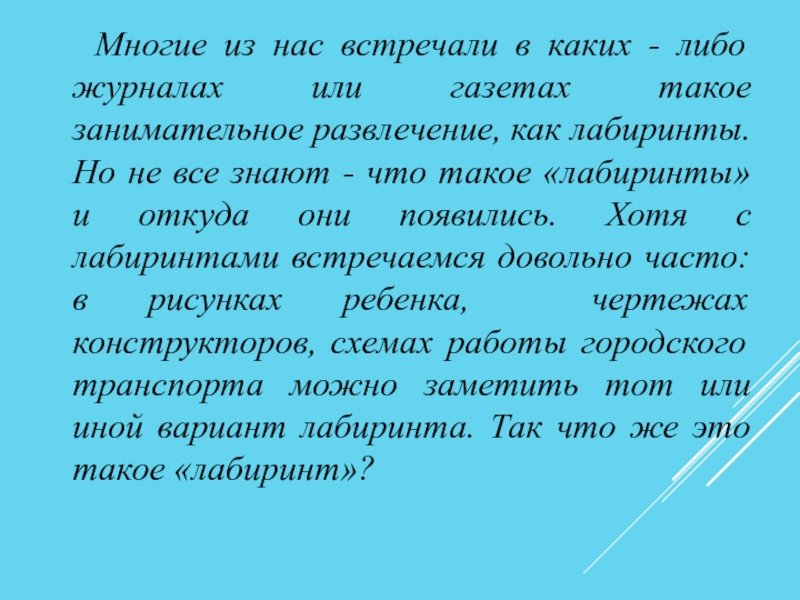 Многие из нас встречали в каких - либо журналах или газетах такое занимательное развлечение, как лабиринты. Но не все знают - что такое «лабиринты» и откуда они появились. Хотя с лабиринтами встречаемся довольно часто: в рисунках ребенка, чертежах конструкторов, схемах работы городского транспорта можно заметить тот или иной вариант лабиринта. Так что же это такое «лабиринт»?